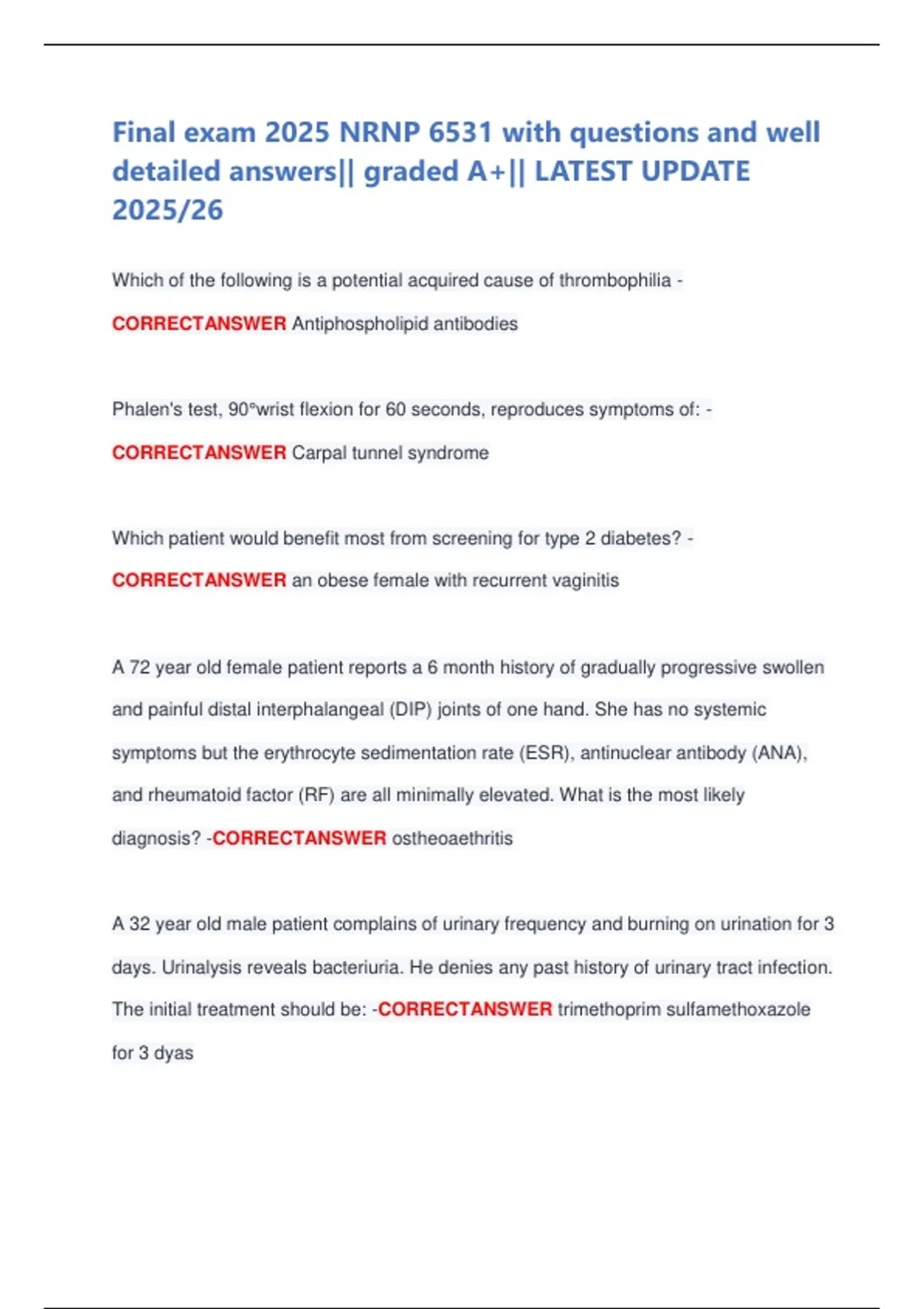 Final exam 2025 NRNP 6531 with questions and well detailed answers|| graded A+|| LATEST UPDATE 2025/26

Which of the following is a potential acquired cause of thrombophilia - CORRECTANSWER Antiphospholipid antibodies

Phalen's test, 90°wrist flexion for 60 seconds, reproduces symptoms of: - CORRECTANSWER Carpal tunnel syndrome

Which patient would benefit most from screening for type 2 diabetes? - CORRECTANSWER an obese female with recurrent vaginitis

A 72 year old female patient reports a 6 month history of gradually progressive swollen and painful distal interphalangeal (DIP) joints of one hand. She has no systemic symptoms but the erythrocyte sedimentation rate (ESR), antinuclear antibody (ANA), and rheumatoid factor (RF) are all minimally elevated. What is the most likely diagnosis? -CORRECTANSWER ostheoaethritis

A 32 year old male patient complains of urinary frequency and burning on urination for 3 days. Urinalysis reveals bacteriuria. He denies any past history of urinary tract infection. The initial treatment should be: -CORRECTANSWER trimethoprim sulfamethoxazole for 3 dyas